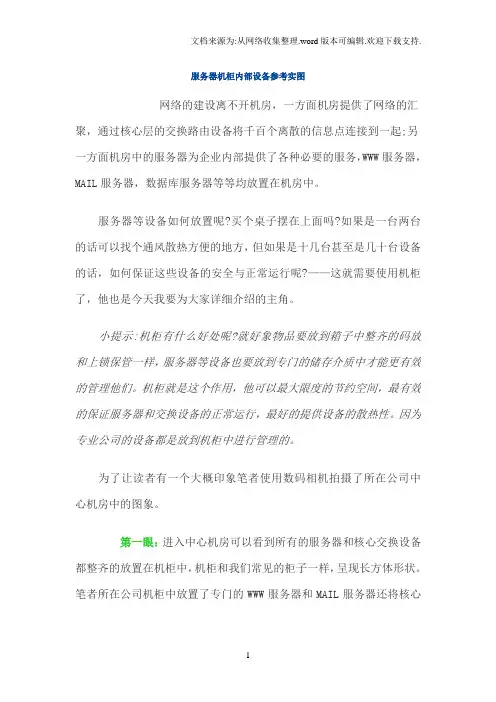 文档来源为:从网络收集整理.word版本可编辑.欢迎下载支持.

服务器机柜内部设备参考实图

网络的建设离不开机房，一方面机房提供了网络的汇聚，通过核心层的交换路由设备将千百个离散的信息点连接到一起;另一方面机房中的服务器为企业内部提供了各种必要的服务，WWW服务器，MAIL服务器，数据库服务器等等均放置在机房中。

服务器等设备如何放置呢?买个桌子摆在上面吗?如果是一台两台的话可以找个通风散热方便的地方，但如果是十几台甚至是几十台设备的话，如何保证这些设备的安全与正常运行呢?——这就需要使用机柜了，他也是今天我要为大家详细介绍的主角。

小提示:机柜有什么好处呢?就好象物品要放到箱子中整齐的码放和上锁保管一样，服务器等设备也要放到专门的储存介质中才能更有效的管理他们。机柜就是这个作用，他可以最大限度的节约空间，最有效的保证服务器和交换设备的正常运行，最好的提供设备的散热性。因为专业公司的设备都是放到机柜中进行管理的。

为了让读者有一个大概印象笔者使用数码相机拍摄了所在公司中心机房中的图象。

第一眼：进入中心机房可以看到所有的服务器和核心交换设备都整齐的放置在机柜中，机柜和我们常见的柜子一样，呈现长方体形状。笔者所在公司机柜中放置了专门的WWW服务器和MAIL服务器还将核心

1